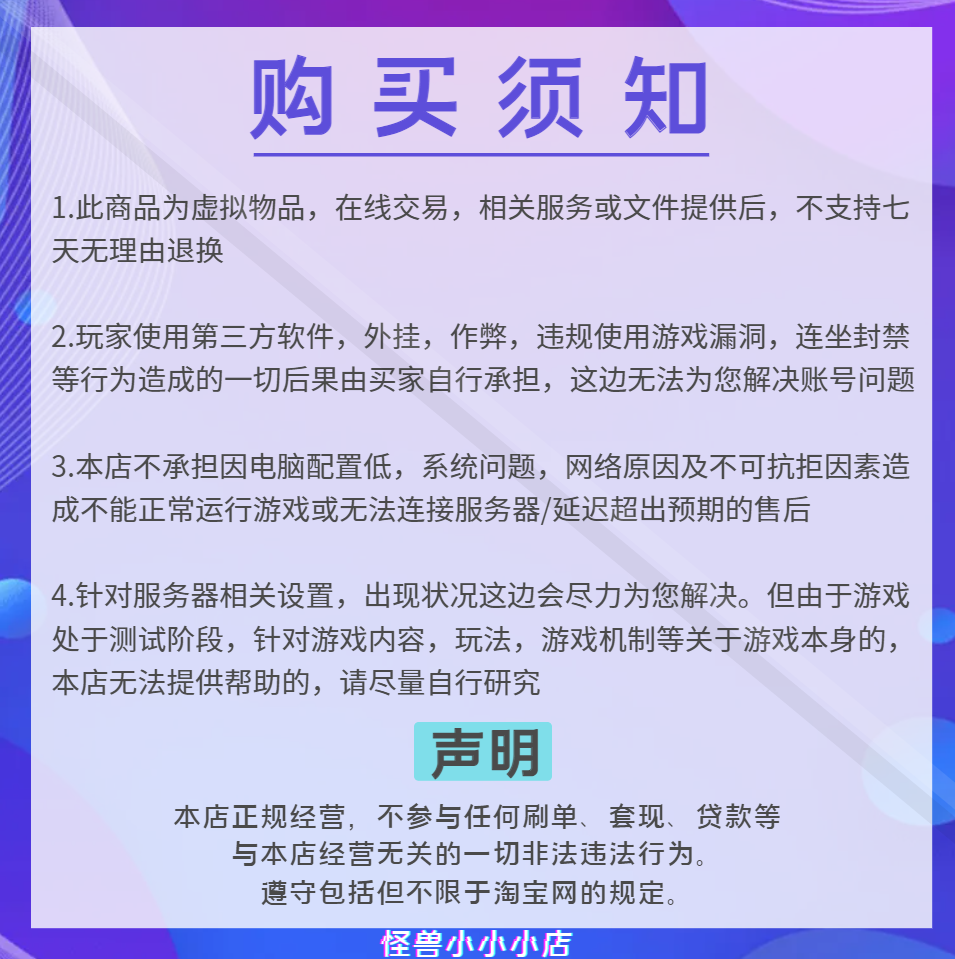 购买须知

1.此商品为虚拟物品，在线交易，相关服务或文件提供后，不支持七天无理由退换

2.玩家使用第三方软件，外挂，作弊，违规使用游戏漏洞，连坐封禁等行为造成的一切后果由买家自行承担，这边无法为您解决账号问题

3.本店不承担因电脑配置低，系统问题，网络原因及不可抗拒因素造成不能正常运行游戏或无法连接服务器/延迟超出预期的售后

4.针对服务器相关设置，出现状况这边会尽力为您解决。但由于游戏处于测试阶段，针对游戏内容，玩法，游戏机制等关于游戏本身的，本店无法提供帮助的，请尽量自行研究

声明

本店正规经营，不参与任何刷单、套现、贷款等
与本店经营无关的一切非法违法行为。
遵守包括但不限于淘宝网的规定。

怪兽小小小店